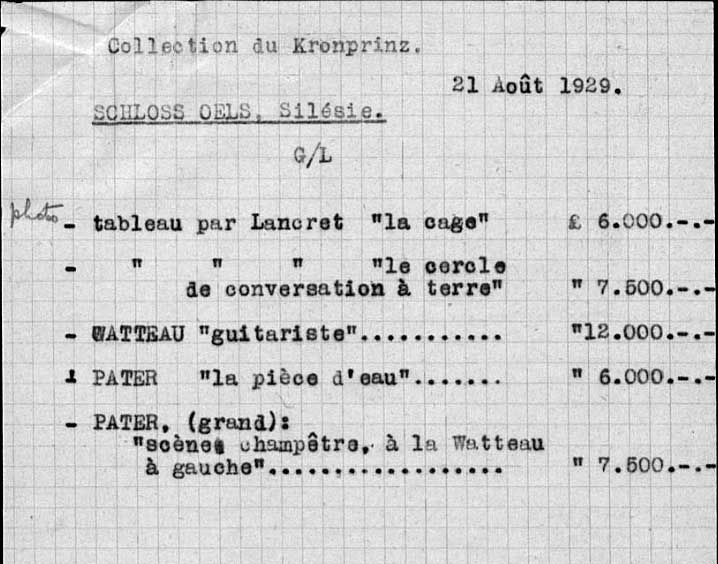 Collection du Kronprinz.

21 Août 1929.

SCHLOSS OELS, Silésie.

G/L

photo - tableau par Lancret "la cage" £ 6.000.-.-

- " " " "le cercle de conversation à terre" " 7.500.-.-

- WATTEAU "guitariste"........... "12.000.-.-

- PATER "la pièce d'eau"....... " 6.000.-.-

- PATER, (grand): "scènes champêtre, à la Watteau à gauche"................. " 7.500.-.-